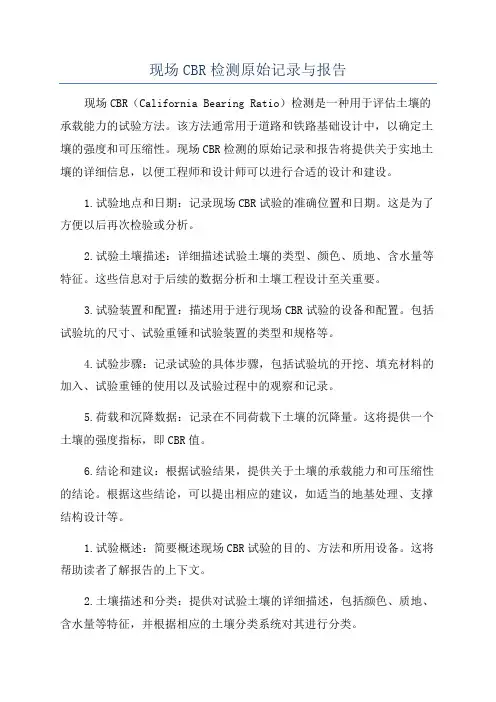 现场CBR检测原始记录与报告

现场CBR（California Bearing Ratio）检测是一种用于评估土壤的承载能力的试验方法。该方法通常用于道路和铁路基础设计中，以确定土壤的强度和可压缩性。现场CBR检测的原始记录和报告将提供关于实地土壤的详细信息，以便工程师和设计师可以进行合适的设计和建设。

1.试验地点和日期：记录现场CBR试验的准确位置和日期。这是为了方便以后再次检验或分析。

2.试验土壤描述：详细描述试验土壤的类型、颜色、质地、含水量等特征。这些信息对于后续的数据分析和土壤工程设计至关重要。

3.试验装置和配置：描述用于进行现场CBR试验的设备和配置。包括试验坑的尺寸、试验重锤和试验装置的类型和规格等。

4.试验步骤：记录试验的具体步骤，包括试验坑的开挖、填充材料的加入、试验重锤的使用以及试验过程中的观察和记录。

5.荷载和沉降数据：记录在不同荷载下土壤的沉降量。这将提供一个土壤的强度指标，即CBR值。

6.结论和建议：根据试验结果，提供关于土壤的承载能力和可压缩性的结论。根据这些结论，可以提出相应的建议，如适当的地基处理、支撑结构设计等。

1.试验概述：简要概述现场CBR试验的目的、方法和所用设备。这将帮助读者了解报告的上下文。

2.土壤描述和分类：提供对试验土壤的详细描述，包括颜色、质地、含水量等特征，并根据相应的土壤分类系统对其进行分类。